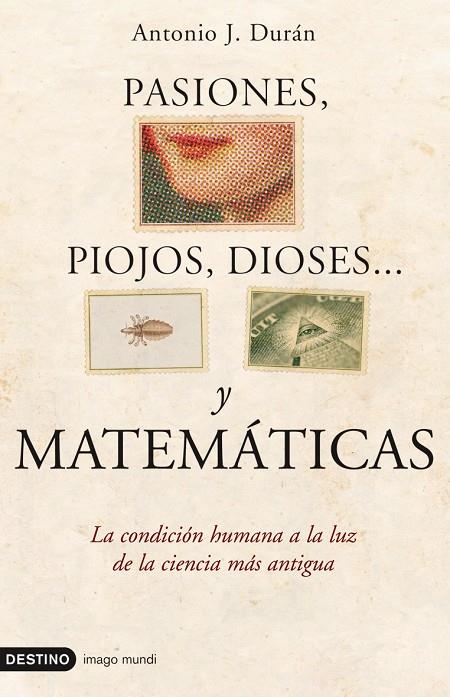 Antonio J. Durán

PASIONES,

PIOJOS, DIOSES...

y

MATEMÁTICAS

La condición humana a la luz de la ciencia más antigua

DESTINO imago mundi